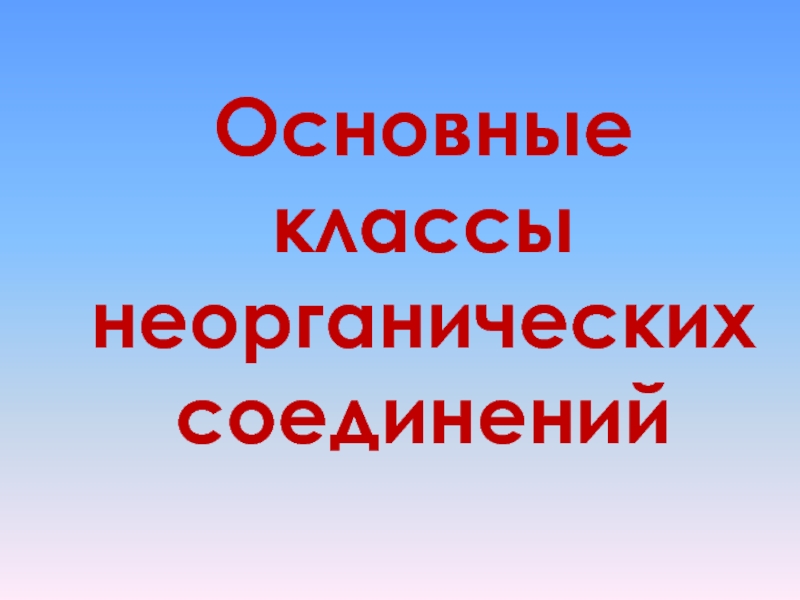 Основные классы неорганических соединений